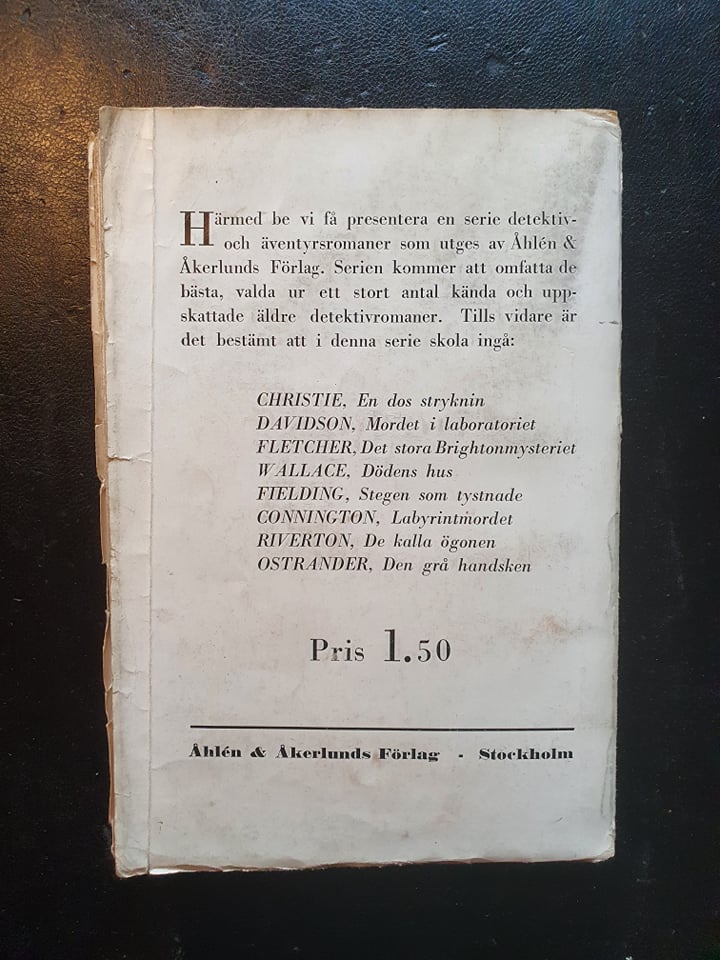 Härmed be vi få presentera en serie detektiv- och äventyrsromaner som utges av Åhlén & Åkerlunds Förlag. Serien kommer att omfatta de bästa, valda ur ett stort antal kända och uppskattade äldre detektivromaner. Tills vidare är det bestämt att i denna serie skola ingå:

CHRISTIE, En dos stryknin
DAVIDSON, Mordet i laboratoriet
FLETCHER, Det stora Brightonmysteriet
WALLACE, Dödens hus
FIELDING, Stegen som tystnade
CONNINGTON, Labyrintmordet
RIVERTON, De kalla ögonen
OSTRANDER, Den grå handsken

Pris 1.50

Åhlén & Åkerlunds Förlag - Stockholm